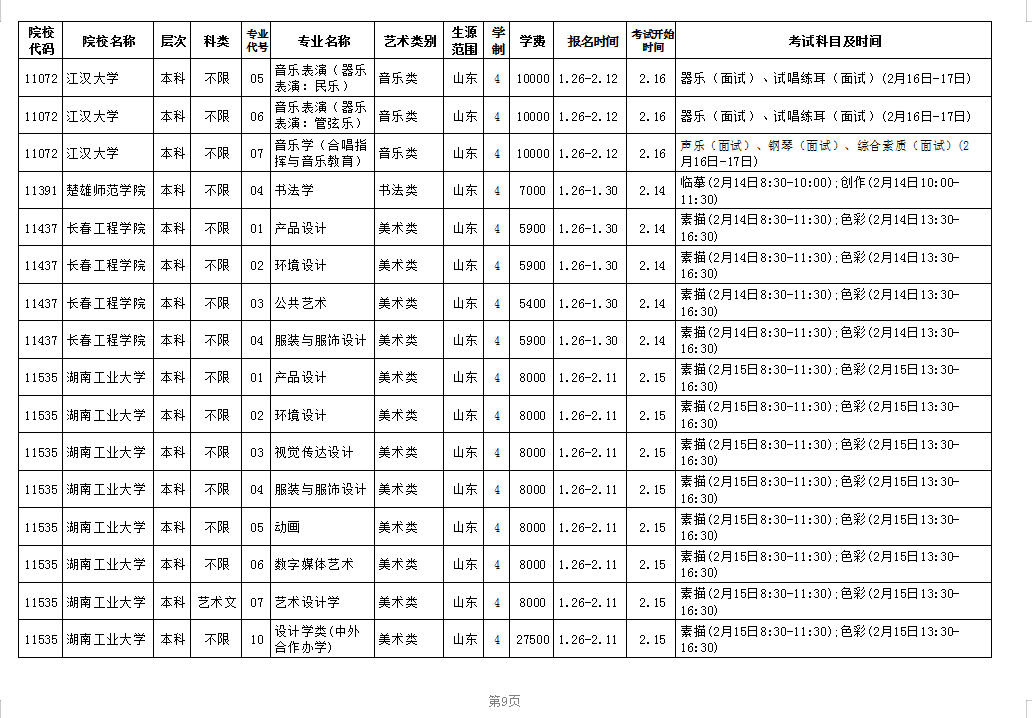 | 院校代码 | 院校名称 | 层次 | 科类 | 专业代号 | 专业名称 | 艺术类别 | 生源范围 | 学制 | 学费 | 报名时间 | 考试开始时间 | 考试科目及时间 |
|---|---|---|---|---|---|---|---|---|---|---|---|---|
| 11072 | 江汉大学 | 本科 | 不限 | 05 | 音乐表演（器乐表演：民乐） | 音乐类 | 山东 | 4 | 10000 | 1.26-2.12 | 2.16 | 器乐（面试）、试唱练耳（面试）(2月16日-17日) |
| 11072 | 江汉大学 | 本科 | 不限 | 06 | 音乐表演（器乐表演：管弦乐） | 音乐类 | 山东 | 4 | 10000 | 1.26-2.12 | 2.16 | 器乐（面试）、试唱练耳（面试）(2月16日-17日) |
| 11072 | 江汉大学 | 本科 | 不限 | 07 | 音乐学（合唱指挥与音乐教育） | 音乐类 | 山东 | 4 | 10000 | 1.26-2.12 | 2.16 | 声乐（面试）、钢琴（面试）、综合素质（面试）(2月16日-17日) |
| 11391 | 楚雄师范学院 | 本科 | 不限 | 04 | 书法学 | 书法类 | 山东 | 4 | 7000 | 1.26-1.30 | 2.14 | 临摹(2月14日8:30-10:00);创作(2月14日10:00-11:30) |
| 11437 | 长春工程学院 | 本科 | 不限 | 01 | 产品设计 | 美术类 | 山东 | 4 | 5900 | 1.26-1.30 | 2.14 | 素描(2月14日8:30-11:30);色彩(2月14日13:30-16:30) |
| 11437 | 长春工程学院 | 本科 | 不限 | 02 | 环境设计 | 美术类 | 山东 | 4 | 5900 | 1.26-1.30 | 2.14 | 素描(2月14日8:30-11:30);色彩(2月14日13:30-16:30) |
| 11437 | 长春工程学院 | 本科 | 不限 | 03 | 公共艺术 | 美术类 | 山东 | 4 | 5400 | 1.26-1.30 | 2.14 | 素描(2月14日8:30-11:30);色彩(2月14日13:30-16:30) |
| 11437 | 长春工程学院 | 本科 | 不限 | 04 | 服装与服饰设计 | 美术类 | 山东 | 4 | 5900 | 1.26-1.30 | 2.14 | 素描(2月14日8:30-11:30);色彩(2月14日13:30-16:30) |
| 11535 | 湖南工业大学 | 本科 | 不限 | 01 | 产品设计 | 美术类 | 山东 | 4 | 8000 | 1.26-2.11 | 2.15 | 素描(2月15日8:30-11:30);色彩(2月15日13:30-16:30) |
| 11535 | 湖南工业大学 | 本科 | 不限 | 02 | 环境设计 | 美术类 | 山东 | 4 | 8000 | 1.26-2.11 | 2.15 | 素描(2月15日8:30-11:30);色彩(2月15日13:30-16:30) |
| 11535 | 湖南工业大学 | 本科 | 不限 | 03 | 视觉传达设计 | 美术类 | 山东 | 4 | 8000 | 1.26-2.11 | 2.15 | 素描(2月15日8:30-11:30);色彩(2月15日13:30-16:30) |
| 11535 | 湖南工业大学 | 本科 | 不限 | 04 | 服装与服饰设计 | 美术类 | 山东 | 4 | 8000 | 1.26-2.11 | 2.15 | 素描(2月15日8:30-11:30);色彩(2月15日13:30-16:30) |
| 11535 | 湖南工业大学 | 本科 | 不限 | 05 | 动画 | 美术类 | 山东 | 4 | 8000 | 1.26-2.11 | 2.15 | 素描(2月15日8:30-11:30);色彩(2月15日13:30-16:30) |
| 11535 | 湖南工业大学 | 本科 | 不限 | 06 | 数字媒体艺术 | 美术类 | 山东 | 4 | 8000 | 1.26-2.11 | 2.15 | 素描(2月15日8:30-11:30);色彩(2月15日13:30-16:30) |
| 11535 | 湖南工业大学 | 本科 | 艺术文 | 07 | 艺术设计学 | 美术类 | 山东 | 4 | 8000 | 1.26-2.11 | 2.15 | 素描(2月15日8:30-11:30);色彩(2月15日13:30-16:30) |
| 11535 | 湖南工业大学 | 本科 | 不限 | 10 | 设计学类(中外合作办学) | 美术类 | 山东 | 4 | 27500 | 1.26-2.11 | 2.15 | 素描(2月15日8:30-11:30);色彩(2月15日13:30-16:30) |

第9页